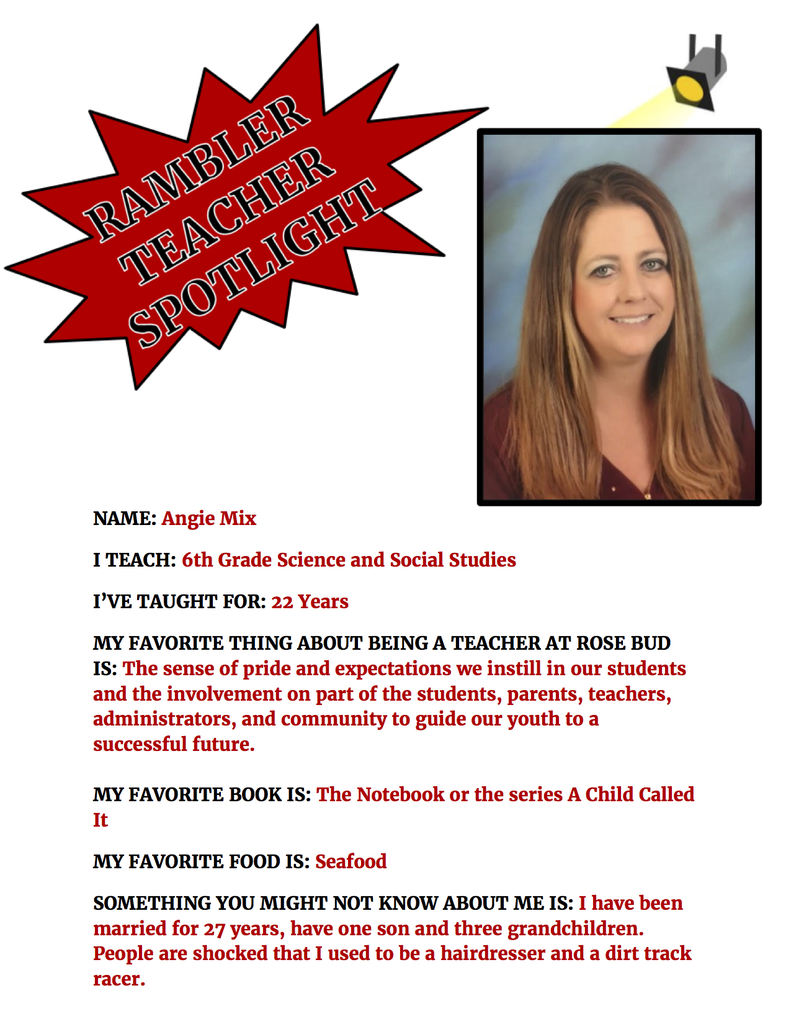 RAMBLER TEACHER SPOTLIGHT

NAME: Angie Mix

I TEACH: 6th Grade Science and Social Studies

I'VE TAUGHT FOR: 22 Years

MY FAVORITE THING ABOUT BEING A TEACHER AT ROSE BUD IS: The sense of pride and expectations we instill in our students and the involvement on part of the students, parents, teachers, administrators, and community to guide our youth to a successful future.

MY FAVORITE BOOK IS: The Notebook or the series A Child Called It

MY FAVORITE FOOD IS: Seafood

SOMETHING YOU MIGHT NOT KNOW ABOUT ME IS: I have been married for 27 years, have one son and three grandchildren. People are shocked that I used to be a hairdresser and a dirt track racer.